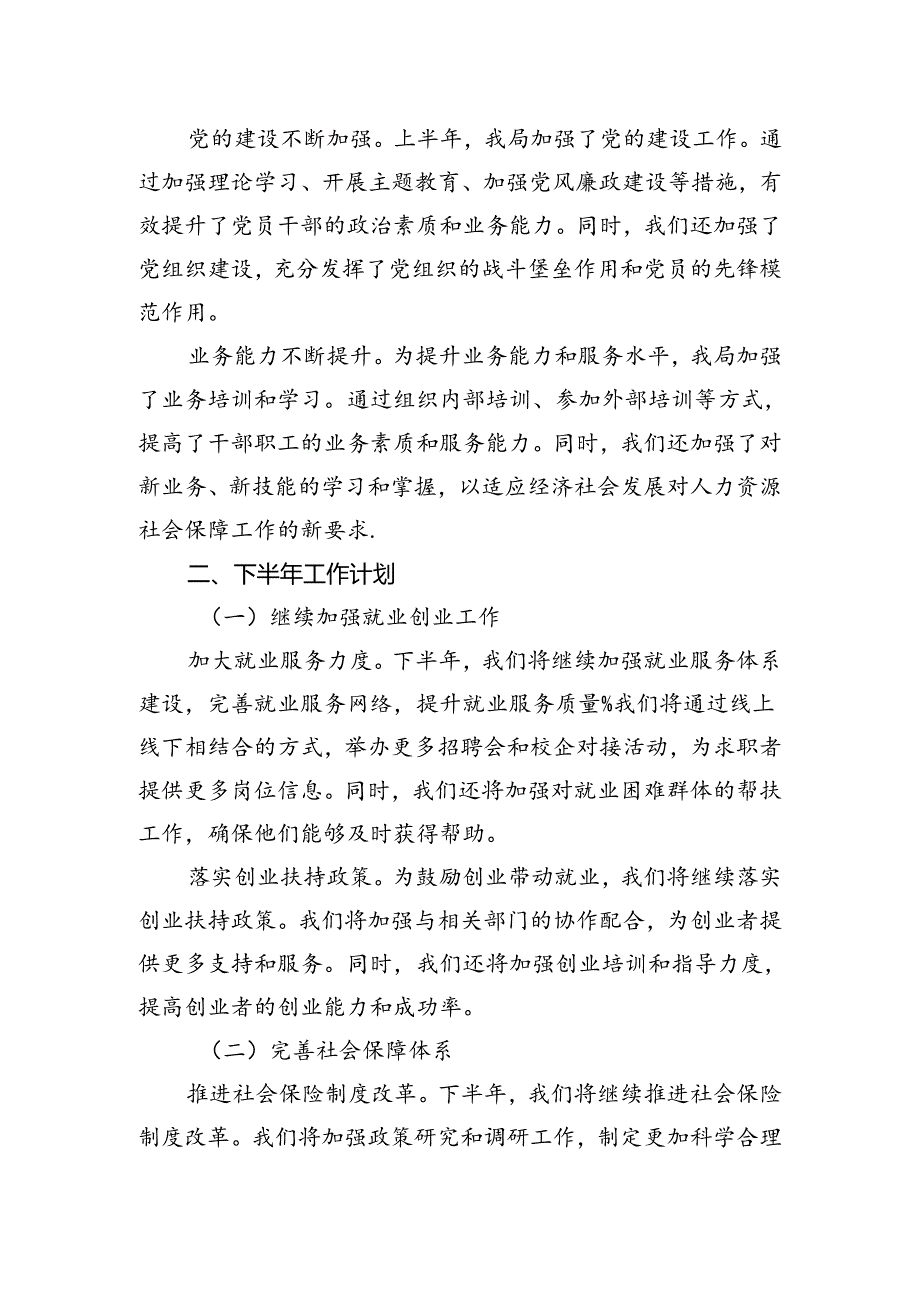 党的建设不断加强。上半年，我局加强了党的建设工作。通过加强理论学习、开展主题教育、加强党风廉政建设等措施，有效提升了党员干部的政治素质和业务能力。同时，我们还加强了党组织建设，充分发挥了党组织的战斗堡垒作用和党员的先锋模范作用。

业务能力不断提升。为提升业务能力和服务水平，我局加强了业务培训和学习。通过组织内部培训、参加外部培训等方式，提高了干部职工的业务素质和服务能力。同时，我们还加强了对新业务、新技能的学习和掌握，以适应经济社会发展对人力资源社会保障工作的新要求.

二、下半年工作计划

（一）继续加强就业创业工作

加大就业服务力度。下半年，我们将继续加强就业服务体系建设，完善就业服务网络，提升就业服务质量%我们将通过线上线下相结合的方式，举办更多招聘会和校企对接活动，为求职者提供更多岗位信息。同时，我们还将加强对就业困难群体的帮扶工作，确保他们能够及时获得帮助。

落实创业扶持政策。为鼓励创业带动就业，我们将继续落实创业扶持政策。我们将加强与相关部门的协作配合，为创业者提供更多支持和服务。同时，我们还将加强创业培训和指导力度，提高创业者的创业能力和成功率。

（二）完善社会保障体系

推进社会保险制度改革。下半年，我们将继续推进社会保险制度改革。我们将加强政策研究和调研工作，制定更加科学合理